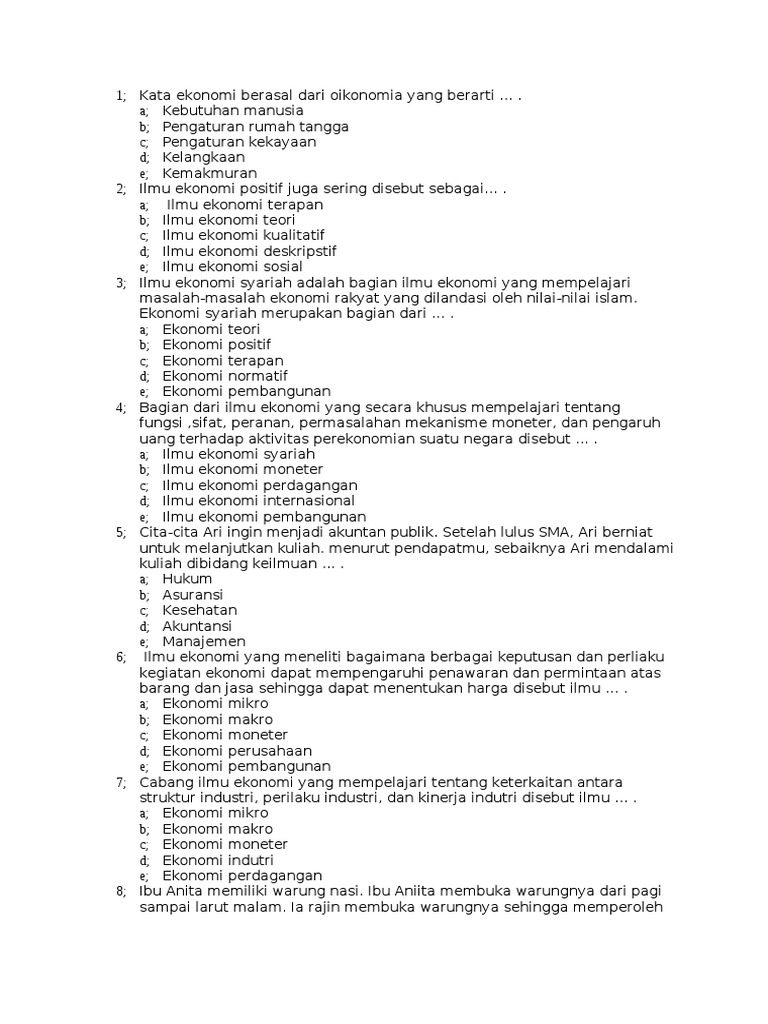 1; Kata ekonomi berasal dari oikonomia yang berarti ... .
a; Kebutuhan manusia
b; Pengaturan rumah tangga
c; Pengaturan kekayaan
d; Kelangkaan
e; Kemakmuran
2; Ilmu ekonomi positif juga sering disebut sebagai... .
a; Ilmu ekonomi terapan
b; Ilmu ekonomi teori
c; Ilmu ekonomi kualitatif
d; Ilmu ekonomi deskripstif
e; Ilmu ekonomi sosial
3; Ilmu ekonomi syariah adalah bagian ilmu ekonomi yang mempelajari masalah-masalah ekonomi rakyat yang dilandasi oleh nilai-nilai islam. Ekonomi syariah merupakan bagian dari ... .
a; Ekonomi teori
b; Ekonomi positif
c; Ekonomi terapan
d; Ekonomi normatif
e; Ekonomi pembangunan
4; Bagian dari ilmu ekonomi yang secara khusus mempelajari tentang fungsi ,sifat, peranan, permasalahan mekanisme moneter, dan pengaruh uang terhadap aktivitas perekonomian suatu negara disebut ... .
a; Ilmu ekonomi syariah
b; Ilmu ekonomi moneter
c; Ilmu ekonomi perdagangan
d; Ilmu ekonomi internasional
e; Ilmu ekonomi pembangunan
5; Cita-cita Ari ingin menjadi akuntan publik. Setelah lulus SMA, Ari berniat untuk melanjutkan kuliah. menurut pendapatmu, sebaiknya Ari mendalami kuliah dibidang keilmuan ... .
a; Hukum
b; Asuransi
c; Kesehatan
d; Akuntansi
e; Manajemen
6; Ilmu ekonomi yang meneliti bagaimana berbagai keputusan dan perliaku kegiatan ekonomi dapat mempengaruhi penawaran dan permintaan atas barang dan jasa sehingga dapat menentukan harga disebut ilmu ... .
a; Ekonomi mikro
b; Ekonomi makro
c; Ekonomi moneter
d; Ekonomi perusahaan
e; Ekonomi pembangunan
7; Cabang ilmu ekonomi yang mempelajari tentang keterkaitan antara struktur industri, perilaku industri, dan kinerja indutri disebut ilmu ... .
a; Ekonomi mikro
b; Ekonomi makro
c; Ekonomi moneter
d; Ekonomi indutri
e; Ekonomi perdagangan
8; Ibu Anita memiliki warung nasi. Ibu Aniita membuka warungnya dari pagi sampai larut malam. Ia rajin membuka warungnya sehingga memperoleh